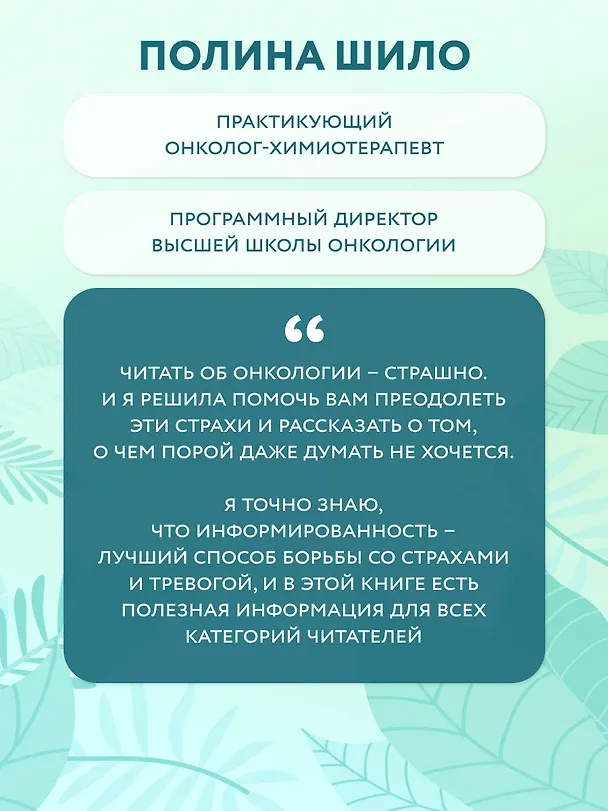 ПОЛИНА ШИЛО

ПРАКТИКУЮЩИЙ ОНКОЛОГ-ХИМИОТЕРАПЕВТ

ПРОГРАММНЫЙ ДИРЕКТОР ВЫСШЕЙ ШКОЛЫ ОНКОЛОГИИ

“

ЧИТАТЬ ОБ ОНКОЛОГИИ – СТРАШНО. И Я РЕШИЛА ПОМОЧЬ ВАМ ПРЕОДОЛЕТЬ ЭТИ СТРАХИ И РАССКАЗАТЬ О ТОМ, О ЧЕМ ПОРОЙ ДАЖЕ ДУМАТЬ НЕ ХОЧЕТСЯ.

Я ТОЧНО ЗНАЮ, ЧТО ИНФОРМИРОВАННОСТЬ – ЛУЧШИЙ СПОСОБ БОРЬБЫ СО СТРАХАМИ И ТРЕВОГОЙ, И В ЭТОЙ КНИГЕ ЕСТЬ ПОЛЕЗНАЯ ИНФОРМАЦИЯ ДЛЯ ВСЕХ КАТЕГОРИЙ ЧИТАТЕЛЕЙ